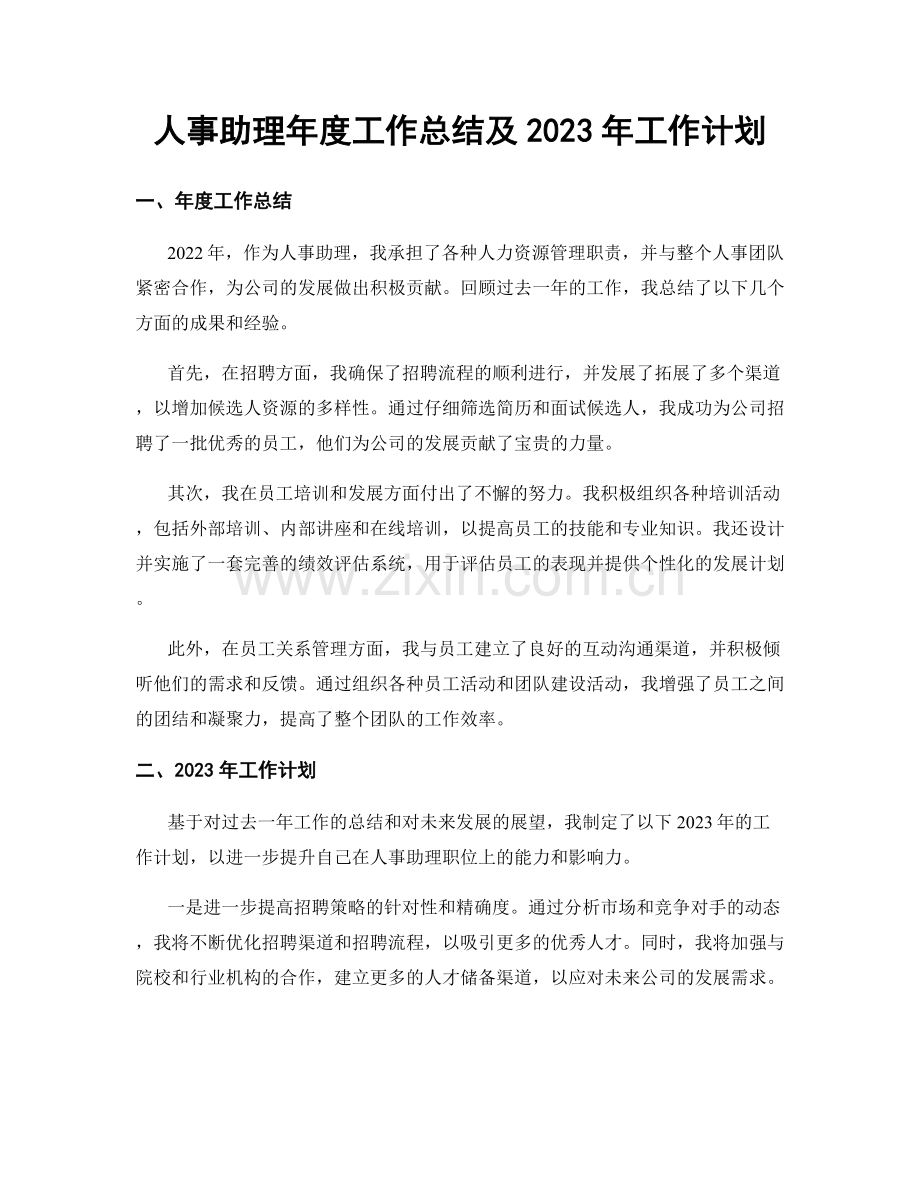 人事助理年度工作总结及 2023 年工作计划

一、年度工作总结

2022 年，作为人事助理，我承担了各种人力资源管理职责，并与整个人事团队紧密合作，为公司的发展做出积极贡献。回顾过去一年的工作，我总结了以下几个方面的成果和经验。

首先，在招聘方面，我确保了招聘流程的顺利进行，并发展了拓展了多个渠道，以增加候选人资源的多样性。通过仔细筛选简历和面试候选人，我成功为公司招聘了一批优秀的员工，他们为公司的发展贡献了宝贵的力量。

其次，我在员工培训和发展方面付出了不懈的努力。我积极组织各种培训活动，包括外部培训、内部讲座和在线培训，以提高员工的技能和专业知识。我还设计并实施了一套完善的绩效评估系统，用于评估员工的表现并提供个性化的发展计划。

此外，在员工关系管理方面，我与员工建立了良好的互动沟通渠道，并积极倾听他们的需求和反馈。通过组织各种员工活动和团队建设活动，我增强了员工之间的团结和凝聚力，提高了整个团队的工作效率。

二、2023 年工作计划

基于对过去一年工作的总结和对未来发展的展望，我制定了以下 2023 年的工作计划，以进一步提升自己在人事助理职位上的能力和影响力。

一是进一步提高招聘策略的针对性和精确度。通过分析市场和竞争对手的动态，我将不断优化招聘渠道和招聘流程，以吸引更多的优秀人才。同时，我将加强与院校和行业机构的合作，建立更多的人才储备渠道，以应对未来公司的发展需求。

www.zixin.com.cn